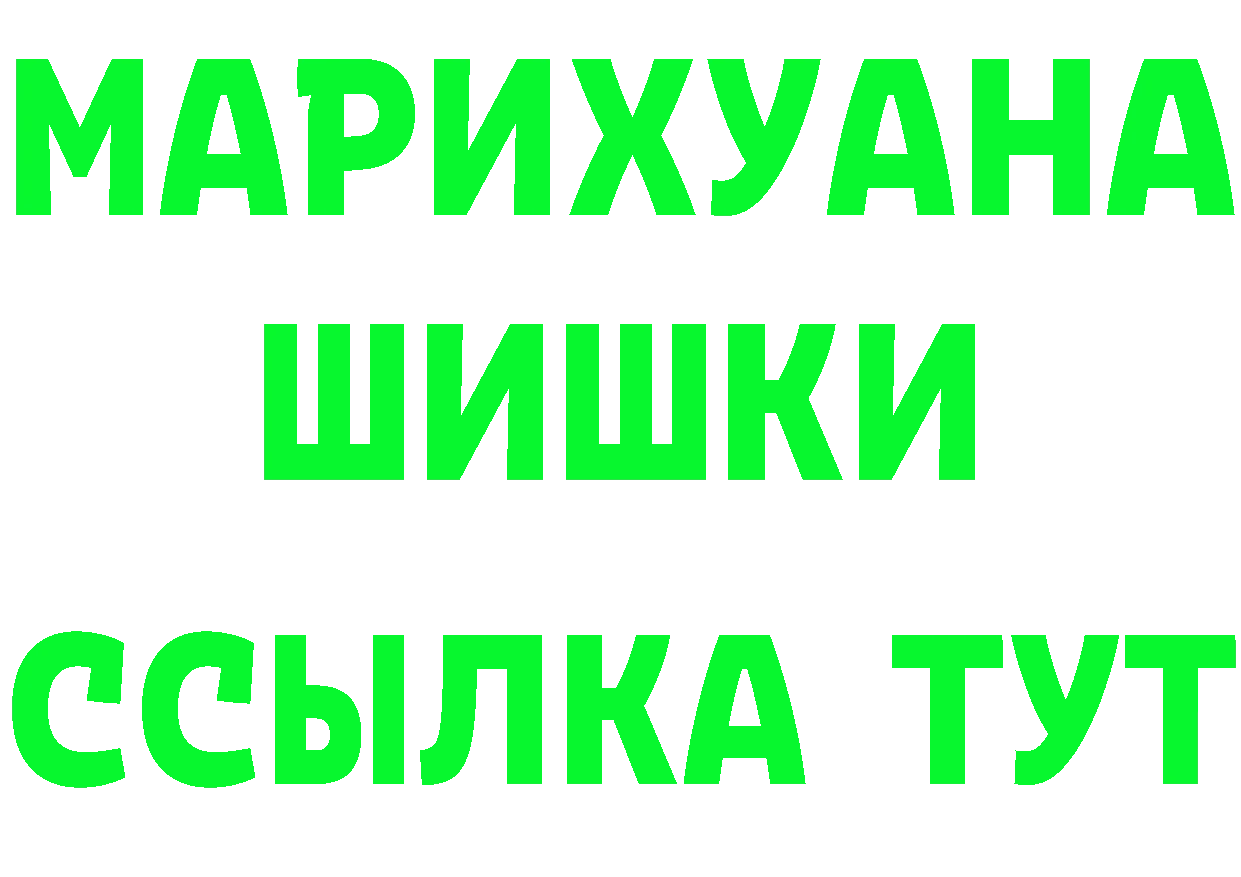 МАРИХУАНА
ШИШКИ
ССЫЛКА ТУТ